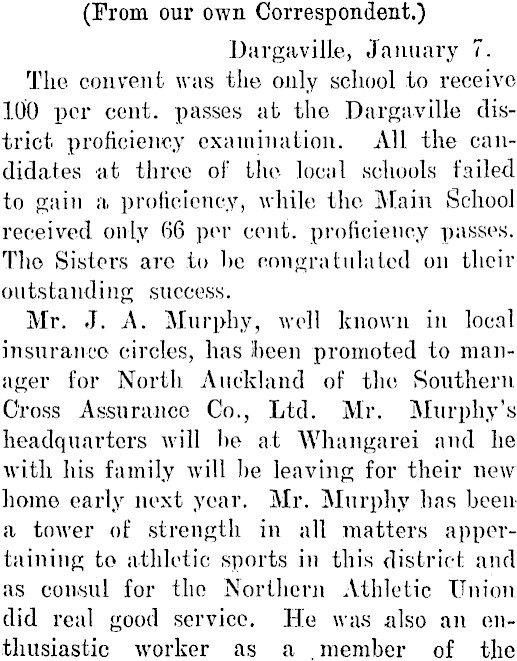 (From our own Correspondent.)

Dargaville, January 7.

The convent was the only school to receive 100 per cent. passes at the Dargaville district proficiency examination. All the candidates at three of the local schools failed to gain a proficiency, while the Main School received only 66 per cent. proficiency passes. The Sisters are to be congratulated on their outstanding success.

Mr. J. A. Murphy, well known in local insurance circles, has been promoted to manager for North Auckland of the Southern Cross Assurance Co., Ltd. Mr. Murphy's headquarters will be at Whangarei and he with his family will be leaving for their new home early next year. Mr. Murphy has been a tower of strength in all matters appertaining to athletic sports in this district and as consul for the Northern Athletic Union did real good service. He was also an enthusiastic worker as a member of the